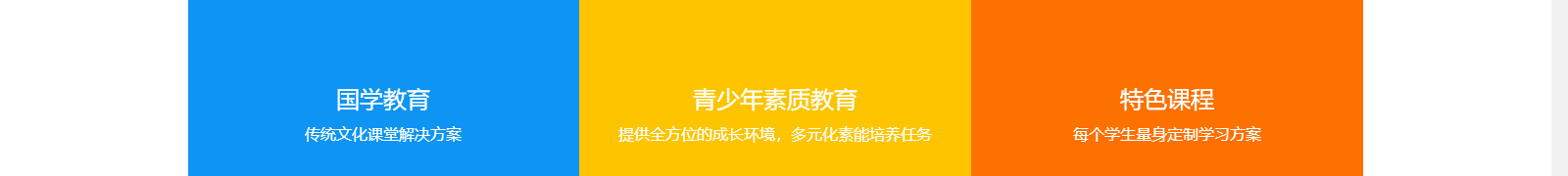 国学教育
传统文化课堂解决方案

青少年素质教育
提供全方位的成长环境，多元化素能培养任务

特色课程
每个学生量身定制学习方案